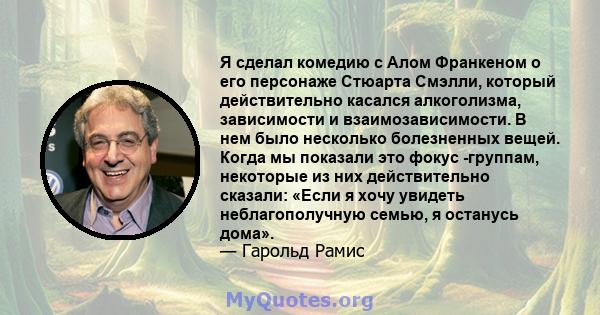 Я сделал комедию с Алом Франкеном о его персонаже Стюарта Смэлли, который действительно касался алкоголизма, зависимости и взаимозависимости. В нем было несколько болезненных вещей. Когда мы показали это фокус -группам, некоторые из них действительно сказали: «Если я хочу увидеть неблагополучную семью, я останусь дома».
— Гарольд Рамис

MyQuotes.org